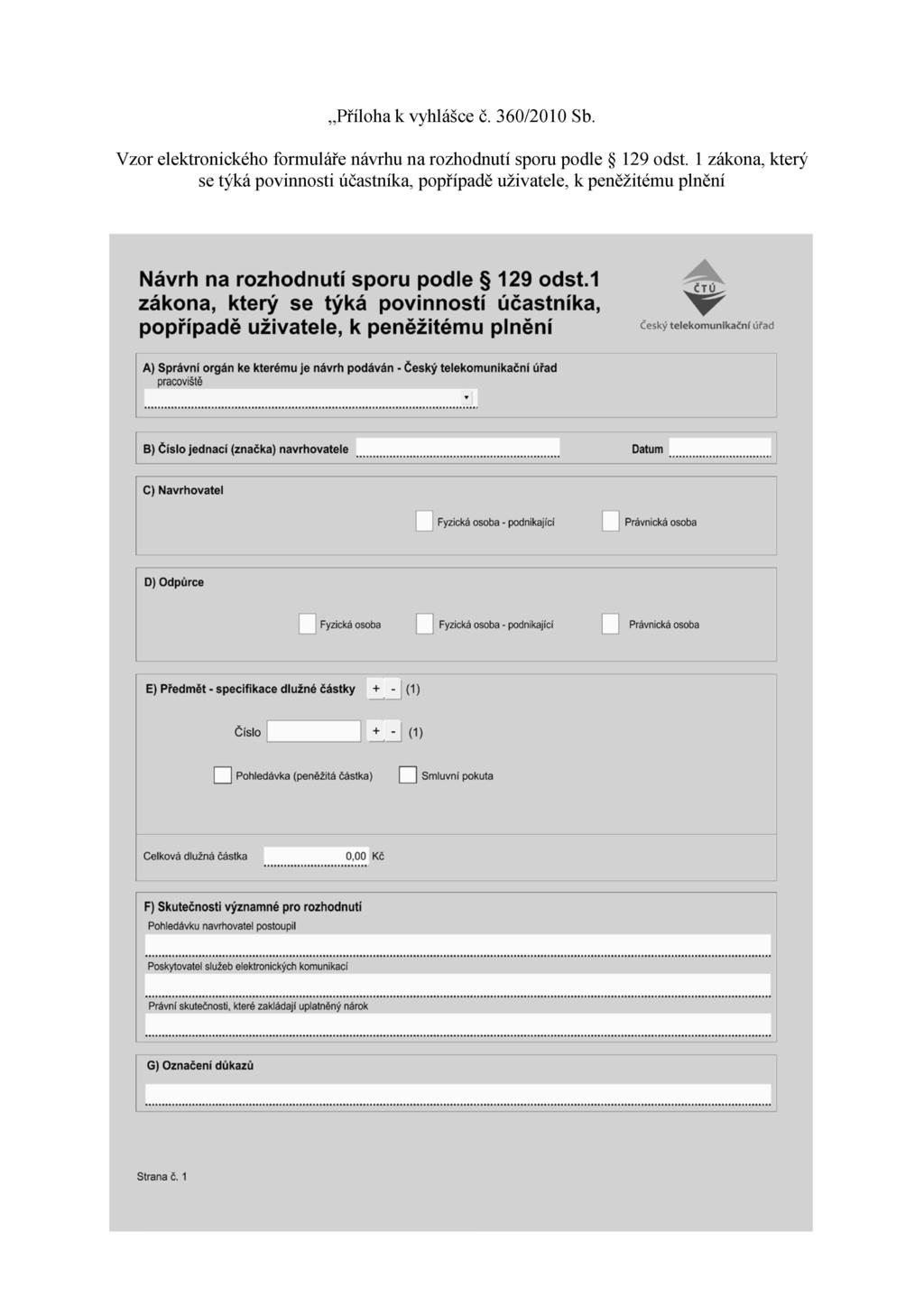 „Příloha k vyhlášce č. 360/2010 Sb.

Vzor elektronického formuláře návrhu na rozhodnutí sporu podle § 129 odst. 1 zákona, který se týká povinnosti účastníka, popřípadě uživatele, k peněžitému plnění

Návrh na rozhodnutí sporu podle § 129 odst.1 zákona, který se týká povinností účastníka, popřípadě uživatele, k peněžitému plnění

ČTÚ
Český telekomunikační úřad

A) Správní orgán ke kterému je návrh podáván - Český telekomunikační úřad
pracoviště

B) Číslo jednací (značka) navrhovatele

Datum

C) Navrhovatel

Fyzická osoba - podnikající

Právnická osoba

D) Odpůrce

Fyzická osoba

Fyzická osoba - podnikající

Právnická osoba

E) Předmět - specifikace dlužné částky + - (1)

Číslo + - (1)

Pohledávka (peněžitá částka)

Smluvní pokuta

Celková dlužná částka 0,00 Kč

F) Skutečnosti významné pro rozhodnutí
Pohledávku navrhovatel postoupil

Poskytovatel služeb elektronických komunikací

Právní skutečnosti, které zakládají uplatněný nárok

G) Označení důkazů

Strana č. 1